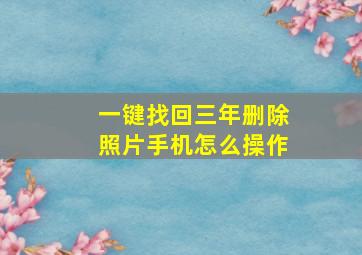 一键找回三年删除照片手机怎么操作